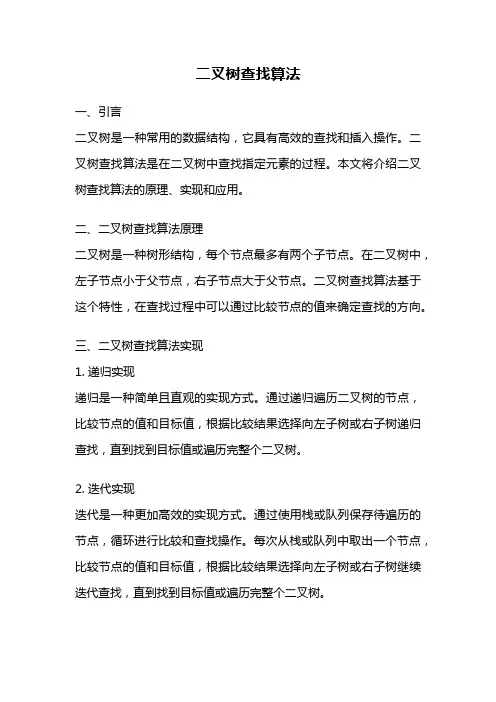 二叉树查找算法

一、引言

二叉树是一种常用的数据结构，它具有高效的查找和插入操作。二叉树查找算法是在二叉树中查找指定元素的过程。本文将介绍二叉树查找算法的原理、实现和应用。

二、二叉树查找算法原理

二叉树是一种树形结构，每个节点最多有两个子节点。在二叉树中，左子节点小于父节点，右子节点大于父节点。二叉树查找算法基于这个特性，在查找过程中可以通过比较节点的值来确定查找的方向。

三、二叉树查找算法实现

1. 递归实现

递归是一种简单且直观的实现方式。通过递归遍历二叉树的节点，比较节点的值和目标值，根据比较结果选择向左子树或右子树递归查找，直到找到目标值或遍历完整个二叉树。

2. 迭代实现

迭代是一种更加高效的实现方式。通过使用栈或队列保存待遍历的节点，循环进行比较和查找操作。每次从栈或队列中取出一个节点，比较节点的值和目标值，根据比较结果选择向左子树或右子树继续迭代查找，直到找到目标值或遍历完整个二叉树。